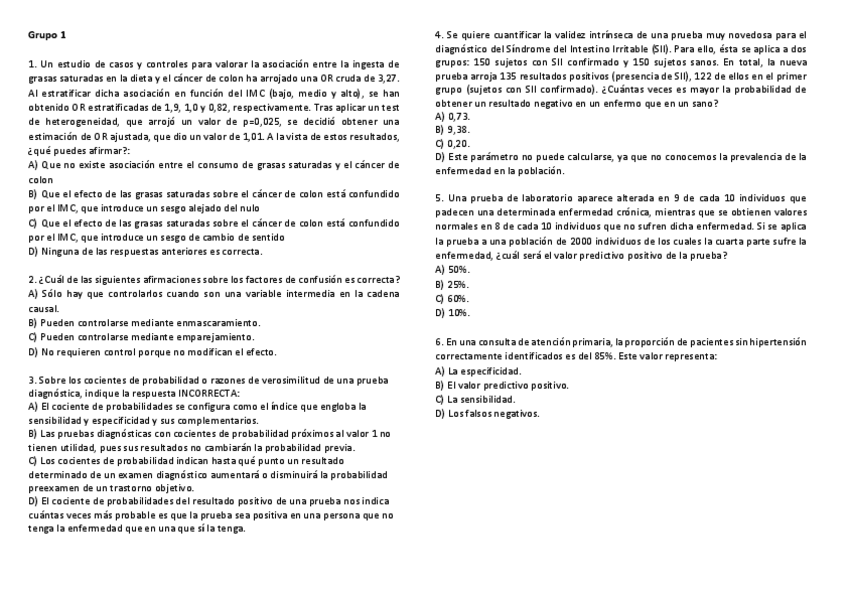 Grupo 1

1. Un estudio de casos y controles para valorar la asociación entre la ingesta de grasas saturadas en la dieta y el cáncer de colon ha arrojado una OR cruda de 3,27. Al estratificar dicha asociación en función del IMC (bajo, medio y alto), se han obtenido OR estratificadas de 1,9, 1,0 y 0,82, respectivamente. Tras aplicar un test de heterogeneidad, que arrojó un valor de p=0,025, se decidió obtener una estimación de OR ajustada, que dio un valor de 1,01. A la vista de estos resultados, ¿qué puedes afirmar?:
A) Que no existe asociación entre el consumo de grasas saturadas y el cáncer de colon
B) Que el efecto de las grasas saturadas sobre el cáncer de colon está confundido por el IMC, que introduce un sesgo alejado del nulo
C) Que el efecto de las grasas saturadas sobre el cáncer de colon está confundido por el IMC, que introduce un sesgo de cambio de sentido
D) Ninguna de las respuestas anteriores es correcta.

2. ¿Cuál de las siguientes afirmaciones sobre los factores de confusión es correcta?
A) Sólo hay que controlarlos cuando son una variable intermedia en la cadena causal.
B) Pueden controlarse mediante enmascaramiento.
C) Pueden controlarse mediante emparejamiento.
D) No requieren control porque no modifican el efecto.

3. Sobre los cocientes de probabilidad o razones de verosimilitud de una prueba diagnóstica, indique la respuesta INCORRECTA:
A) El cociente de probabilidades se configura como el índice que engloba la sensibilidad y especificidad y sus complementarios.
B) Las pruebas diagnósticas con cocientes de probabilidad próximos al valor 1 no tienen utilidad, pues sus resultados no cambiarán la probabilidad previa.
C) Los cocientes de probabilidad indican hasta qué punto un resultado determinado de un examen diagnóstico aumentará o disminuirá la probabilidad preexamen de un trastorno objetivo.
D) El cociente de probabilidades del resultado positivo de una prueba nos indica cuántas veces más probable es que la prueba sea positiva en una persona que no tenga la enfermedad que en una que sí la tenga.

4. Se quiere cuantificar la validez intrínseca de una prueba muy novedosa para el diagnóstico del Síndrome del Intestino Irritable (SII). Para ello, ésta se aplica a dos grupos: 150 sujetos con SII confirmado y 150 sujetos sanos. En total, la nueva prueba arroja 135 resultados positivos (presencia de SII), 122 de ellos en el primer grupo (sujetos con SII confirmado). ¿Cuántas veces es mayor la probabilidad de obtener un resultado negativo en un enfermo que en un sano?
A) 0,73.
B) 9,38.
C) 0,20.
D) Este parámetro no puede calcularse, ya que no conocemos la prevalencia de la enfermedad en la población.

5. Una prueba de laboratorio aparece alterada en 9 de cada 10 individuos que padecen una determinada enfermedad crónica, mientras que se obtienen valores normales en 8 de cada 10 individuos que no sufren dicha enfermedad. Si se aplica la prueba a una población de 2000 individuos de los cuales la cuarta parte sufre la enfermedad, ¿cuál será el valor predictivo positivo de la prueba?
A) 50%.
B) 25%.
C) 60%.
D) 10%.

6. En una consulta de atención primaria, la proporción de pacientes sin hipertensión correctamente identificados es del 85%. Este valor representa:
A) La especificidad.
B) El valor predictivo positivo.
C) La sensibilidad.
D) Los falsos negativos.